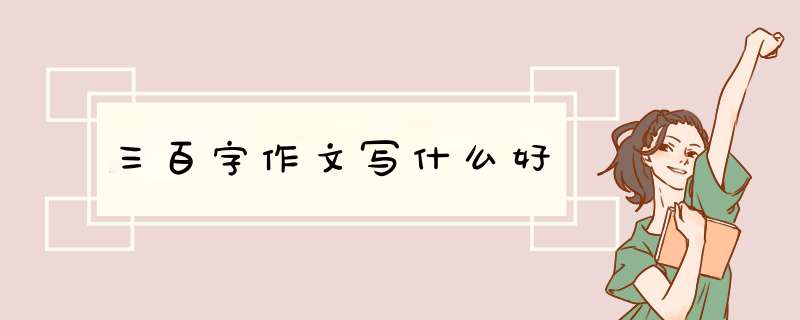 三百字作文写什么好